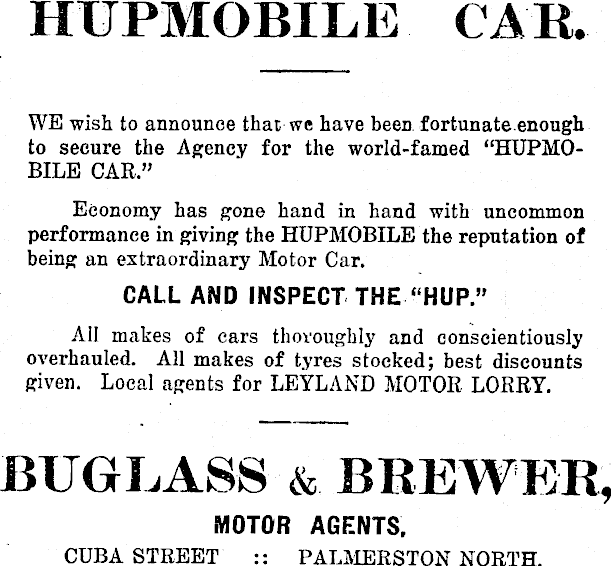 HUPMOBILE CAR.

WE wish to announce that we have been fortunate enough to secure the Agency for the world-famed "HUPMOBILE CAR."

Economy has gone hand in hand with uncommon performance in giving the HUPMOBILE the reputation of being an extraordinary Motor Car.

CALL AND INSPECT THE "HUP."

All makes of cars thoroughly and conscientiously overhauled. All makes of tyres stocked; best discounts given. Local agents for LEYLAND MOTOR LORRY.

BUGLASS & BREWER,

MOTOR AGENTS,

CUBA STREET :: PALMERSTON NORTH.